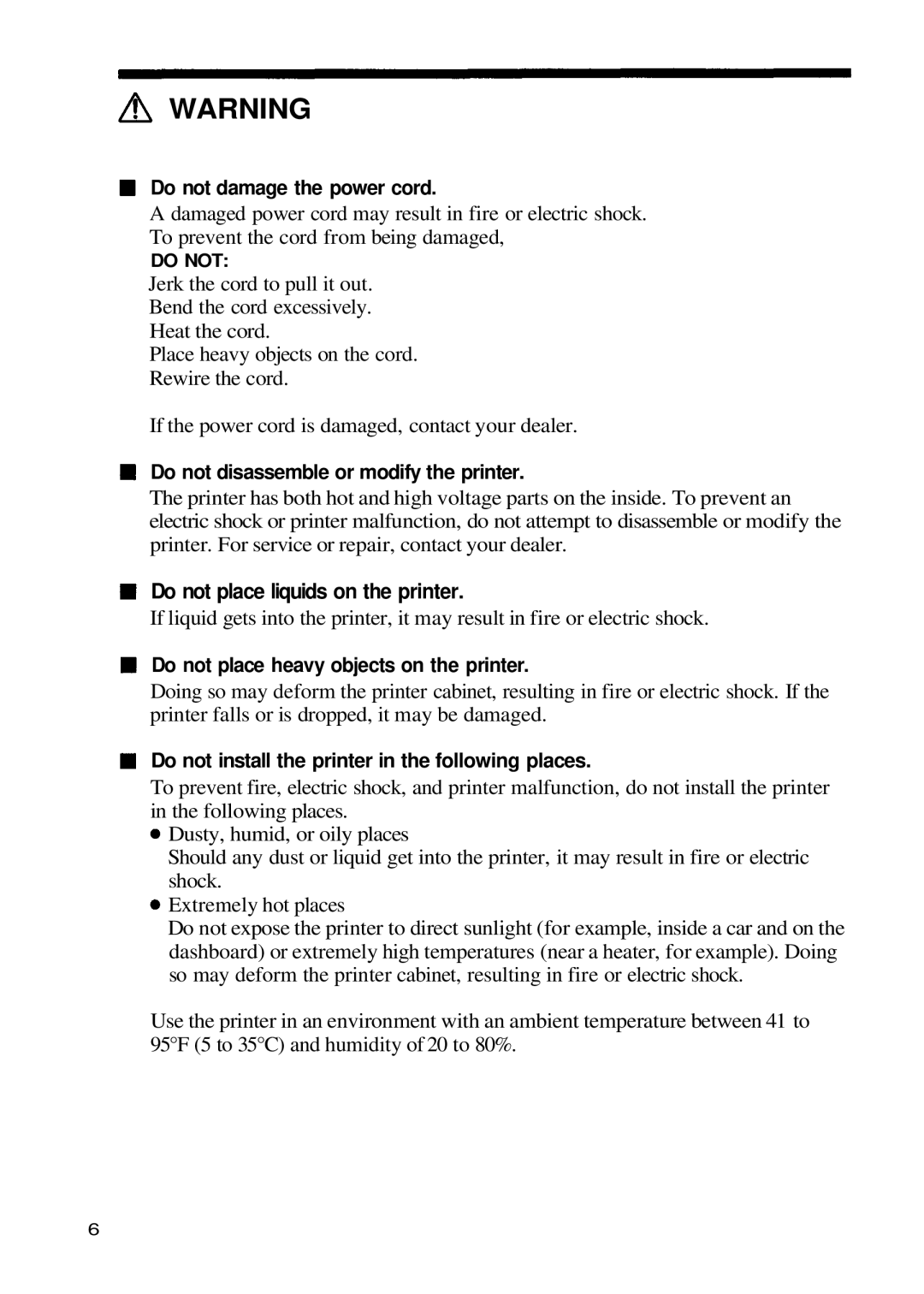 WARNING

■ Do not damage the power cord.
A damaged power cord may result in fire or electric shock. To prevent the cord from being damaged,
DO NOT:
Jerk the cord to pull it out.
Bend the cord excessively.
Heat the cord.
Place heavy objects on the cord.
Rewire the cord.

If the power cord is damaged, contact your dealer.

■ Do not disassemble or modify the printer.
The printer has both hot and high voltage parts on the inside. To prevent an electric shock or printer malfunction, do not attempt to disassemble or modify the printer. For service or repair, contact your dealer.

■ Do not place liquids on the printer.
If liquid gets into the printer, it may result in fire or electric shock.

■ Do not place heavy objects on the printer.
Doing so may deform the printer cabinet, resulting in fire or electric shock. If the printer falls or is dropped, it may be damaged.

■ Do not install the printer in the following places.
To prevent fire, electric shock, and printer malfunction, do not install the printer in the following places.
● Dusty, humid, or oily places
Should any dust or liquid get into the printer, it may result in fire or electric shock.
● Extremely hot places
Do not expose the printer to direct sunlight (for example, inside a car and on the dashboard) or extremely high temperatures (near a heater, for example). Doing so may deform the printer cabinet, resulting in fire or electric shock.

Use the printer in an environment with an ambient temperature between 41 to 95°F (5 to 35°C) and humidity of 20 to 80%.

6